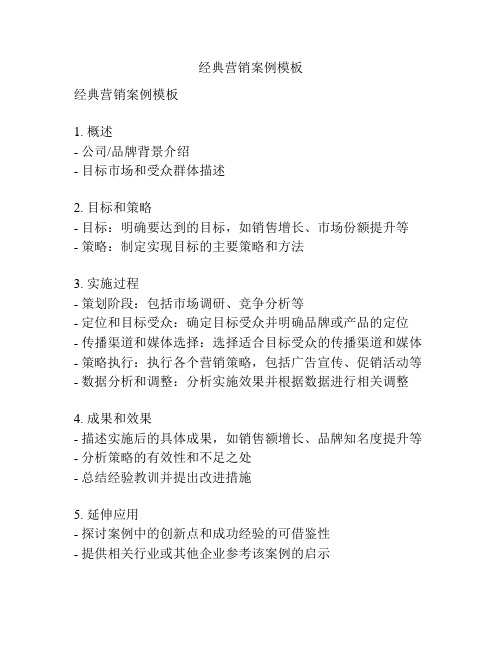 经典营销案例模板

经典营销案例模板

1. 概述
- 公司/品牌背景介绍
- 目标市场和受众群体描述

2. 目标和策略
- 目标：明确要达到的目标，如销售增长、市场份额提升等
- 策略：制定实现目标的主要策略和方法

3. 实施过程
- 策划阶段：包括市场调研、竞争分析等
- 定位和目标受众：确定目标受众并明确品牌或产品的定位
- 传播渠道和媒体选择：选择适合目标受众的传播渠道和媒体
- 策略执行：执行各个营销策略，包括广告宣传、促销活动等
- 数据分析和调整：分析实施效果并根据数据进行相关调整

4. 成果和效果
- 描述实施后的具体成果，如销售额增长、品牌知名度提升等
- 分析策略的有效性和不足之处
- 总结经验教训并提出改进措施

5. 延伸应用
- 探讨案例中的创新点和成功经验的可借鉴性
- 提供相关行业或其他企业参考该案例的启示